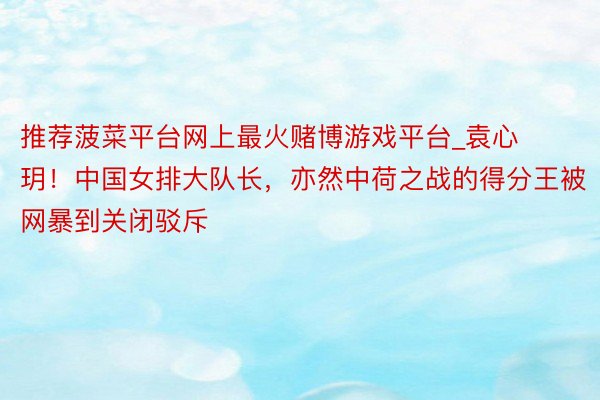 推荐菠菜平台网上最火赌博游戏平台_袁心玥！中国女排大队长，亦然中荷之战的得分王被网暴到关闭驳斥